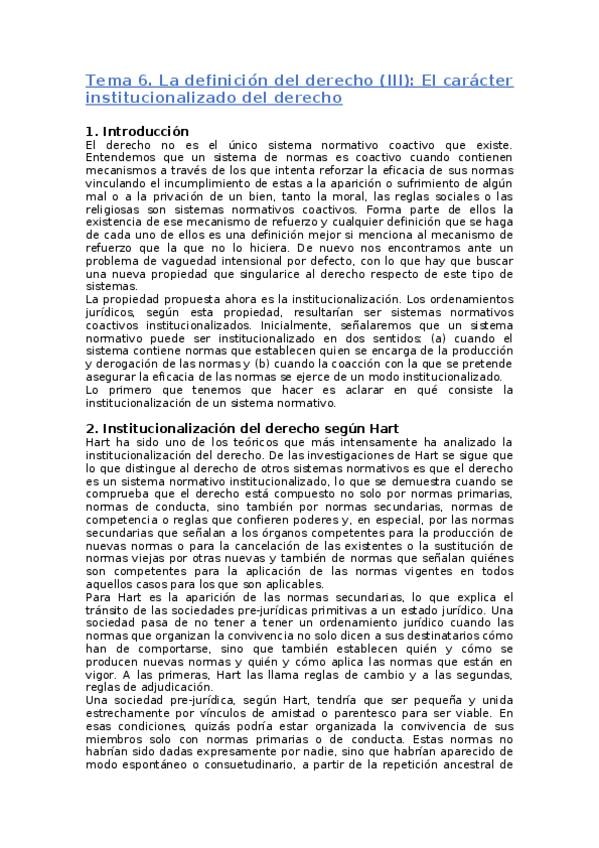 Tema 6. La definición del derecho (III): El carácter institucionalizado del derecho

1. Introducción
El derecho no es el único sistema normativo coactivo que existe. Entendemos que un sistema de normas es coactivo cuando contienen mecanismos a través de los que intenta reforzar la eficacia de sus normas vinculando el incumplimiento de estas a la aparición o sufrimiento de algún mal o a la privación de un bien, tanto la moral, las reglas sociales o las religiosas son sistemas normativos coactivos. Forma parte de ellos la existencia de ese mecanismo de refuerzo y cualquier definición que se haga de cada uno de ellos es una definición mejor si menciona al mecanismo de refuerzo que la que no lo hiciera. De nuevo nos encontramos ante un problema de vaguedad intensional por defecto, con lo que hay que buscar una nueva propiedad que singularice al derecho respecto de este tipo de sistemas.
La propiedad propuesta ahora es la institucionalización. Los ordenamientos jurídicos, según esta propiedad, resultarían ser sistemas normativos coactivos institucionalizados. Inicialmente, señalaremos que un sistema normativo puede ser institucionalizado en dos sentidos: (a) cuando el sistema contiene normas que establecen quien se encarga de la producción y derogación de las normas y (b) cuando la coacción con la que se pretende asegurar la eficacia de las normas se ejerce de un modo institucionalizado.
Lo primero que tenemos que hacer es aclarar en qué consiste la institucionalización de un sistema normativo.

2. Institucionalización del derecho según Hart
Hart ha sido uno de los teóricos que más intensamente ha analizado la institucionalización del derecho. De las investigaciones de Hart se sigue que lo que distingue al derecho de otros sistemas normativos es que el derecho es un sistema normativo institucionalizado, lo que se demuestra cuando se comprueba que el derecho está compuesto no solo por normas primarias, normas de conducta, sino también por normas secundarias, normas de competencia o reglas que confieren poderes y, en especial, por las normas secundarias que señalan a los órganos competentes para la producción de nuevas normas o para la cancelación de las existentes o la sustitución de normas viejas por otras nuevas y también de normas que señalan quiénes son competentes para la aplicación de las normas vigentes en todos aquellos casos para los que son aplicables.
Para Hart es la aparición de las normas secundarias, lo que explica el tránsito de las sociedades pre-jurídicas primitivas a un estado jurídico. Una sociedad pasa de no tener a tener un ordenamiento jurídico cuando las normas que organizan la convivencia no solo dicen a sus destinatarios cómo han de comportarse, sino que también establecen quién y cómo se producen nuevas normas y quién y cómo aplica las normas que están en vigor. A las primeras, Hart las llama reglas de cambio y a las segundas, reglas de adjudicación.
Una sociedad pre-jurídica, según Hart, tendría que ser pequeña y unida estrechamente por vínculos de amistad o parentesco para ser viable. En esas condiciones, quizás podría estar organizada la convivencia de sus miembros solo con normas primarias o de conducta. Estas normas no habrían sido dadas expresamente por nadie, sino que habrían aparecido de modo espontáneo o consuetudinario, a partir de la repetición ancestral de